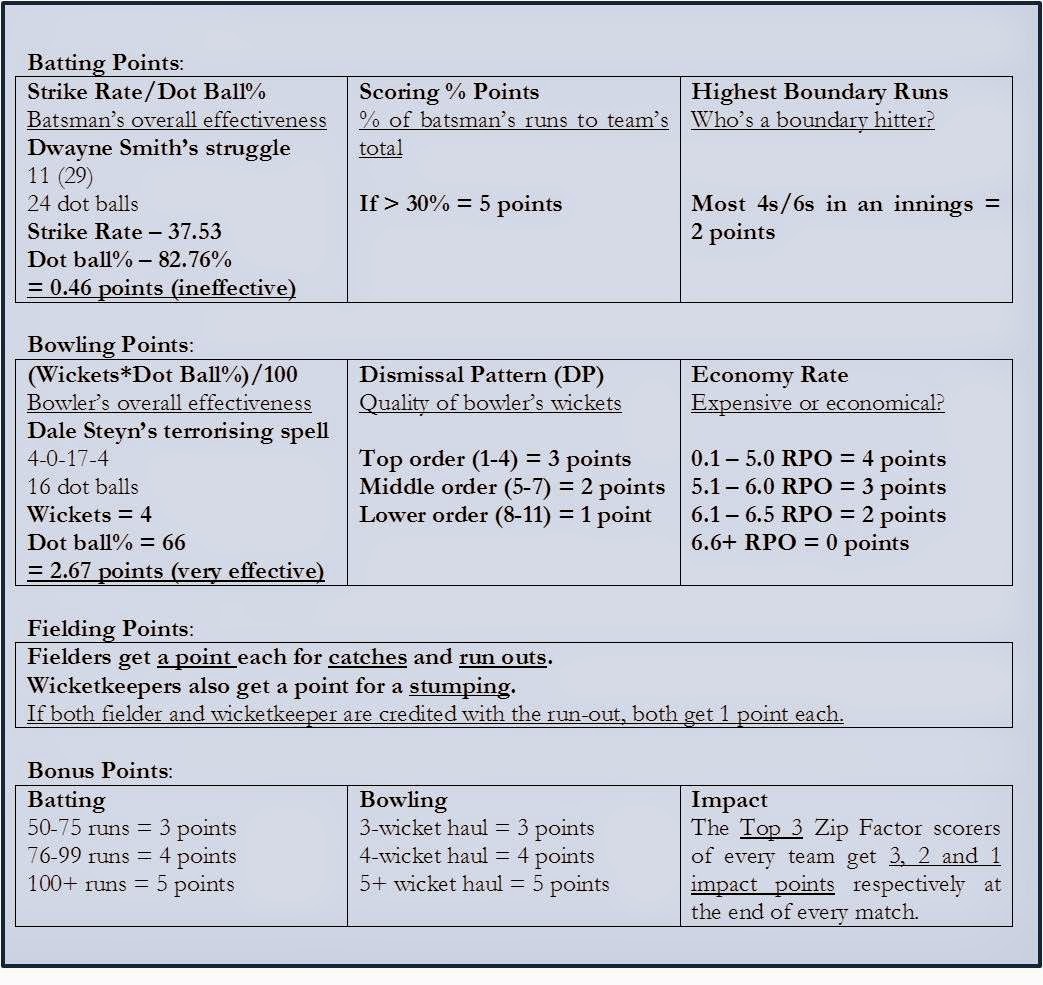 Batting Points:

| Strike Rate/Dot Ball% | Scoring % Points | Highest Boundary Runs |
|---|---|---|
| Batsman's overall effectiveness<br>Dwayne Smith's struggle<br>11 (29)<br>24 dot balls<br>Strike Rate – 37.53<br>Dot ball% – 82.76%<br>= 0.46 points (ineffective) | % of batsman's runs to team's total<br><br>If > 30% = 5 points | Who's a boundary hitter?<br><br>Most 4s/6s in an innings = 2 points |

Bowling Points:

| (Wickets*Dot Ball%)/100 | Dismissal Pattern (DP) | Economy Rate |
|---|---|---|
| Bowler's overall effectiveness<br>Dale Steyn's terrorising spell<br>4-0-17-4<br>16 dot balls<br>Wickets = 4<br>Dot ball% = 66<br>= 2.67 points (very effective) | Quality of bowler's wickets<br><br>Top order (1-4) = 3 points<br>Middle order (5-7) = 2 points<br>Lower order (8-11) = 1 point | Expensive or economical?<br><br>0.1 – 5.0 RPO = 4 points<br>5.1 – 6.0 RPO = 3 points<br>6.1 – 6.5 RPO = 2 points<br>6.6+ RPO = 0 points |

Fielding Points:

Fielders get a point each for catches and run outs.
Wicketkeepers also get a point for a stumping.
If both fielder and wicketkeeper are credited with the run-out, both get 1 point each.

Bonus Points:

| Batting | Bowling | Impact |
|---|---|---|
| 50-75 runs = 3 points<br>76-99 runs = 4 points<br>100+ runs = 5 points | 3-wicket haul = 3 points<br>4-wicket haul = 4 points<br>5+ wicket haul = 5 points | The Top 3 Zip Factor scorers of every team get 3, 2 and 1 impact points respectively at the end of every match. |